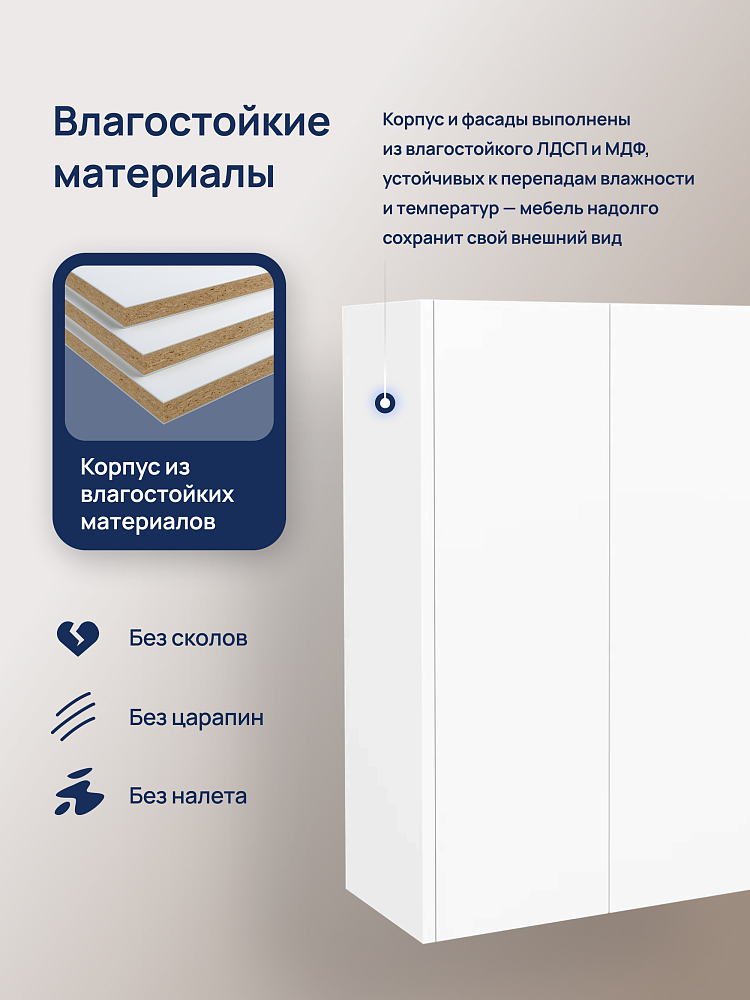 Влагостойкие материалы

Корпус и фасады выполнены из влагостойкого ЛДСП и МДФ, устойчивых к перепадам влажности и температур — мебель надолго сохранит свой внешний вид

Корпус из влагостойких материалов

Без сколов

Без царапин

Без налета